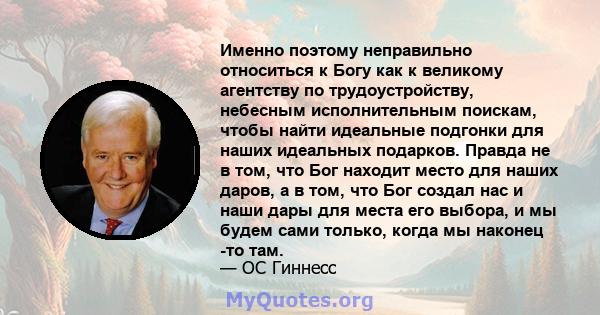 Именно поэтому неправильно относиться к Богу как к великому агентству по трудоустройству, небесным исполнительным поискам, чтобы найти идеальные подгонки для наших идеальных подарков. Правда не в том, что Бог находит место для наших даров, а в том, что Бог создал нас и наши дары для места его выбора, и мы будем сами только, когда мы наконец -то там.
— ОС Гиннесс

MyQuotes.org